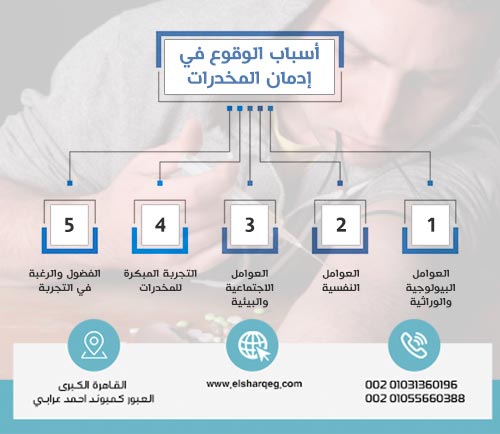 أسباب الوقوع في إدمان المخدرات

1
العوامل البيولوجية والوراثية

2
العوامل النفسية

3
العوامل الاجتماعية والبيئية

4
التجربة المبكرة للمخدرات

5
الفضول والرغبة في التجربة

002 01031360196
002 01055660388

www.elsharqeg.com

القاهرة الكبرى
العبور كمبوند احمد عرابي